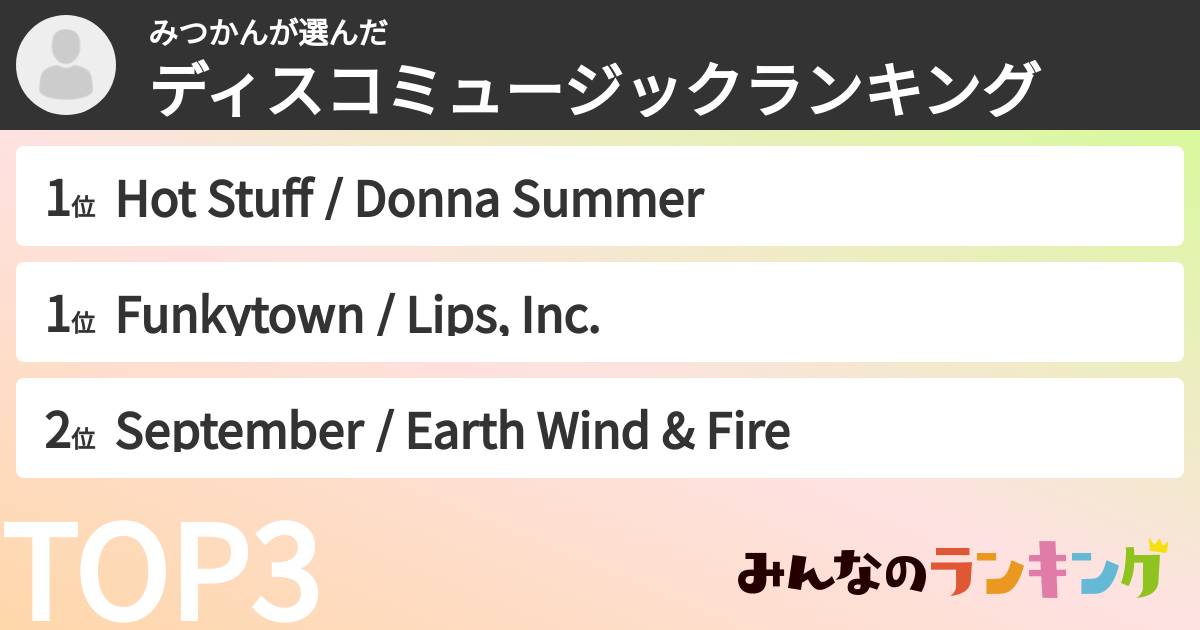 みつかんが選んだ
ディスコミュージックランキング

1位 Hot Stuff / Donna Summer

1位 Funkytown / Lips, Inc.

2位 September / Earth Wind & Fire

TOP3

みんなのランキング